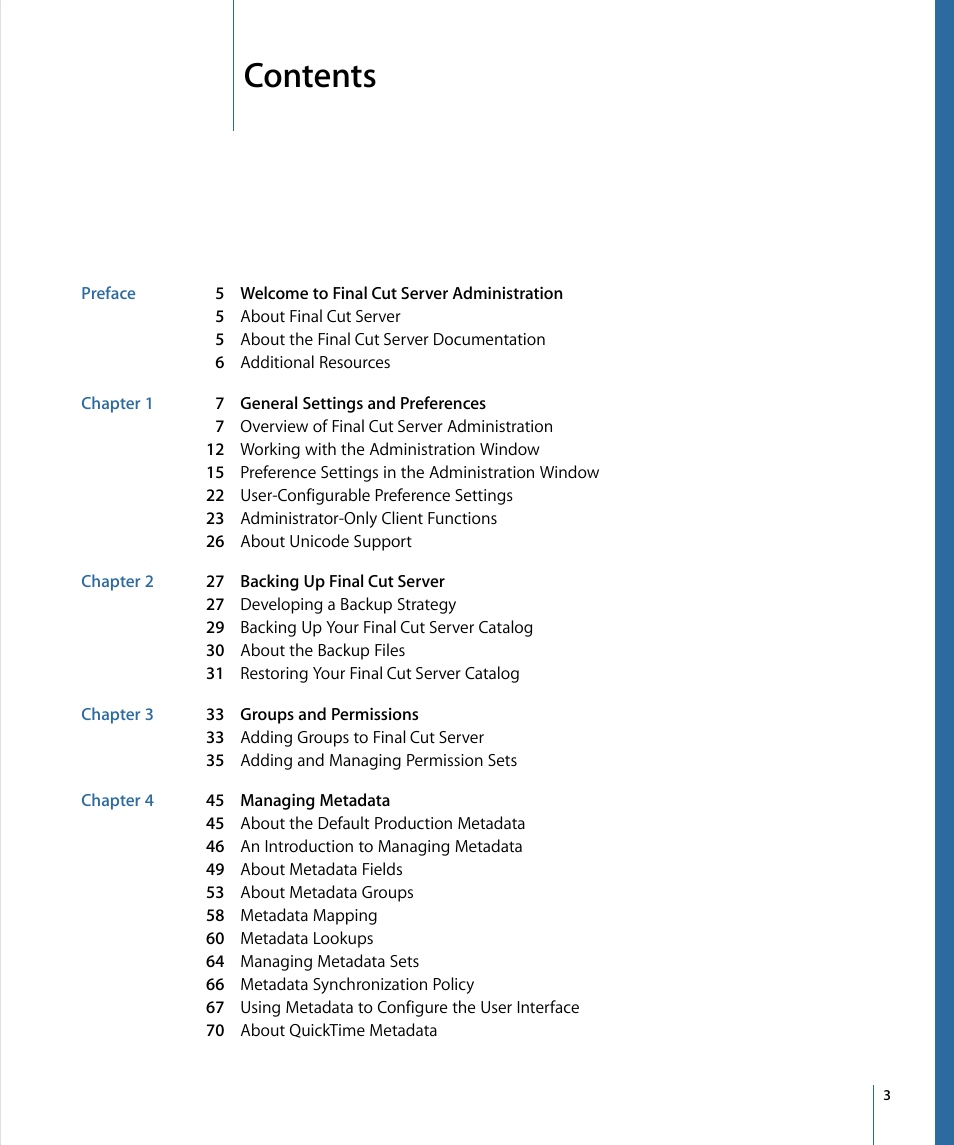 Contents

Preface
5 Welcome to Final Cut Server Administration
5 About Final Cut Server
5 About the Final Cut Server Documentation
6 Additional Resources

Chapter 1
7 General Settings and Preferences
7 Overview of Final Cut Server Administration
12 Working with the Administration Window
15 Preference Settings in the Administration Window
22 User-Configurable Preference Settings
23 Administrator-Only Client Functions
26 About Unicode Support

Chapter 2
27 Backing Up Final Cut Server
27 Developing a Backup Strategy
29 Backing Up Your Final Cut Server Catalog
30 About the Backup Files
31 Restoring Your Final Cut Server Catalog

Chapter 3
33 Groups and Permissions
33 Adding Groups to Final Cut Server
35 Adding and Managing Permission Sets

Chapter 4
45 Managing Metadata
45 About the Default Production Metadata
46 An Introduction to Managing Metadata
49 About Metadata Fields
53 About Metadata Groups
58 Metadata Mapping
60 Metadata Lookups
64 Managing Metadata Sets
66 Metadata Synchronization Policy
67 Using Metadata to Configure the User Interface
70 About QuickTime Metadata

3